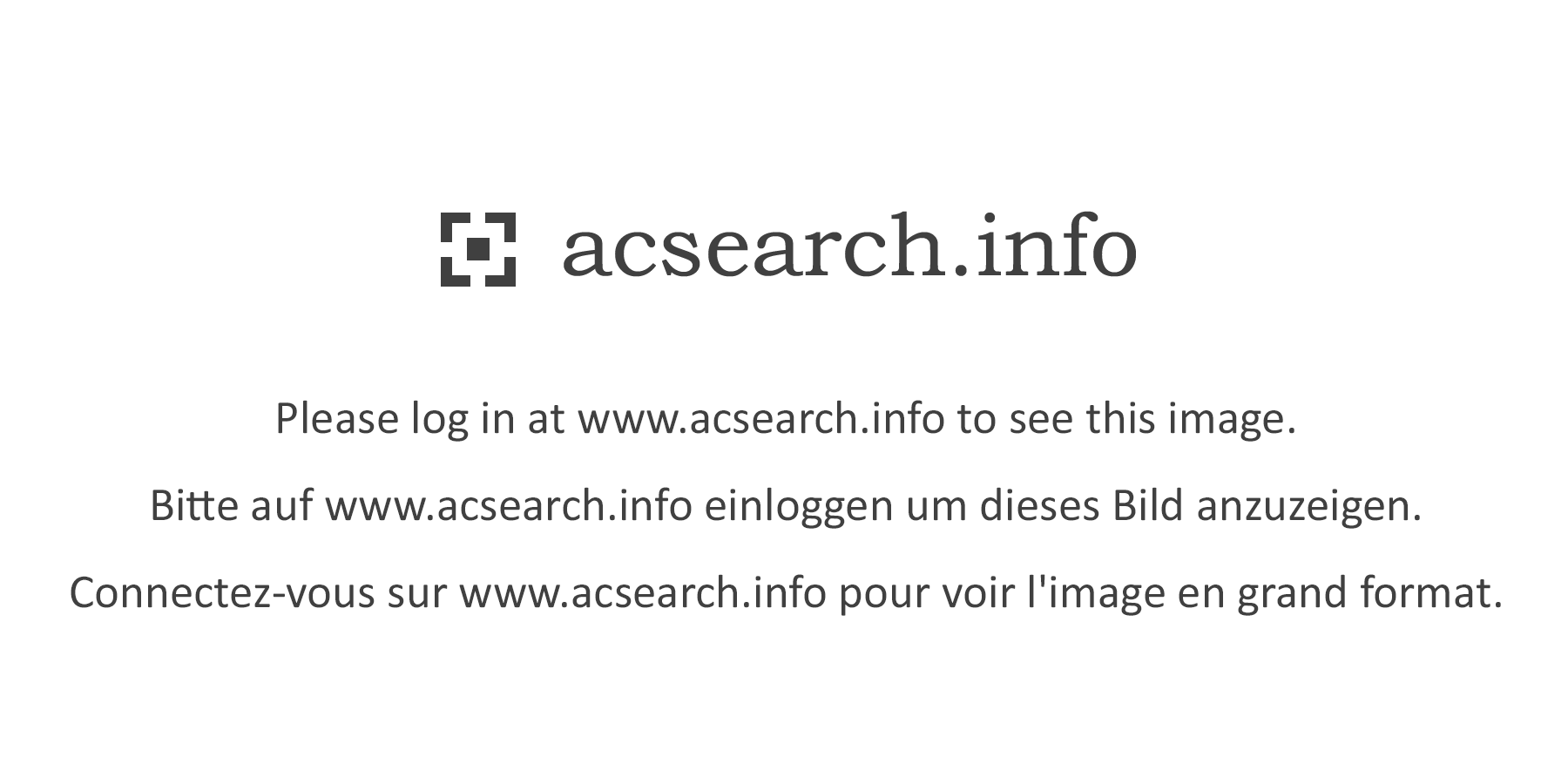 acsearch.info

Please log in at www.acsearch.info to see this image.

Bitte auf www.acsearch.info einloggen um dieses Bild anzuzeigen.

Connectez-vous sur www.acsearch.info pour voir l'image en grand format.